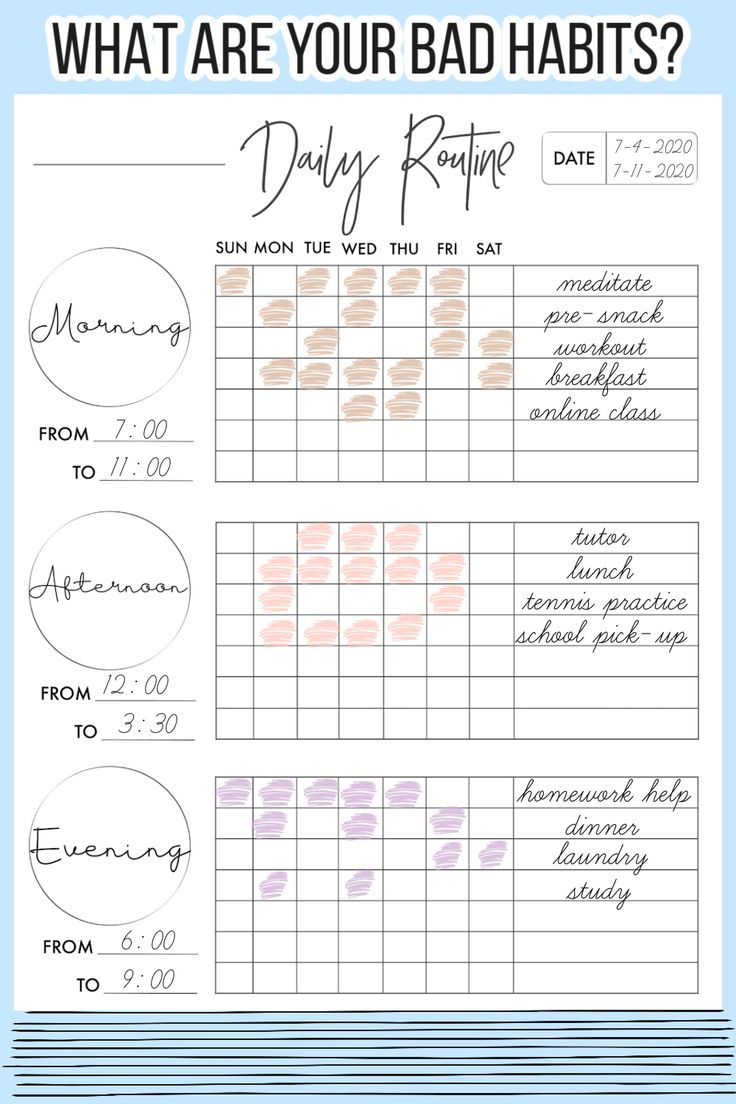 WHAT ARE YOUR BAD HABITS?

Daily Routine

DATE 7-4-2020 7-11-2020

SUN MON TUE WED THU FRI SAT

Morning

FROM 7:00

TO 11:00

meditate
pre-snack
workout
breakfast
online class

Afternoon

FROM 12:00

TO 3:30

tutor
lunch
tennis practice
school pick-up

Evening

FROM 6:00

TO 9:00

homework help
dinner
laundry
study